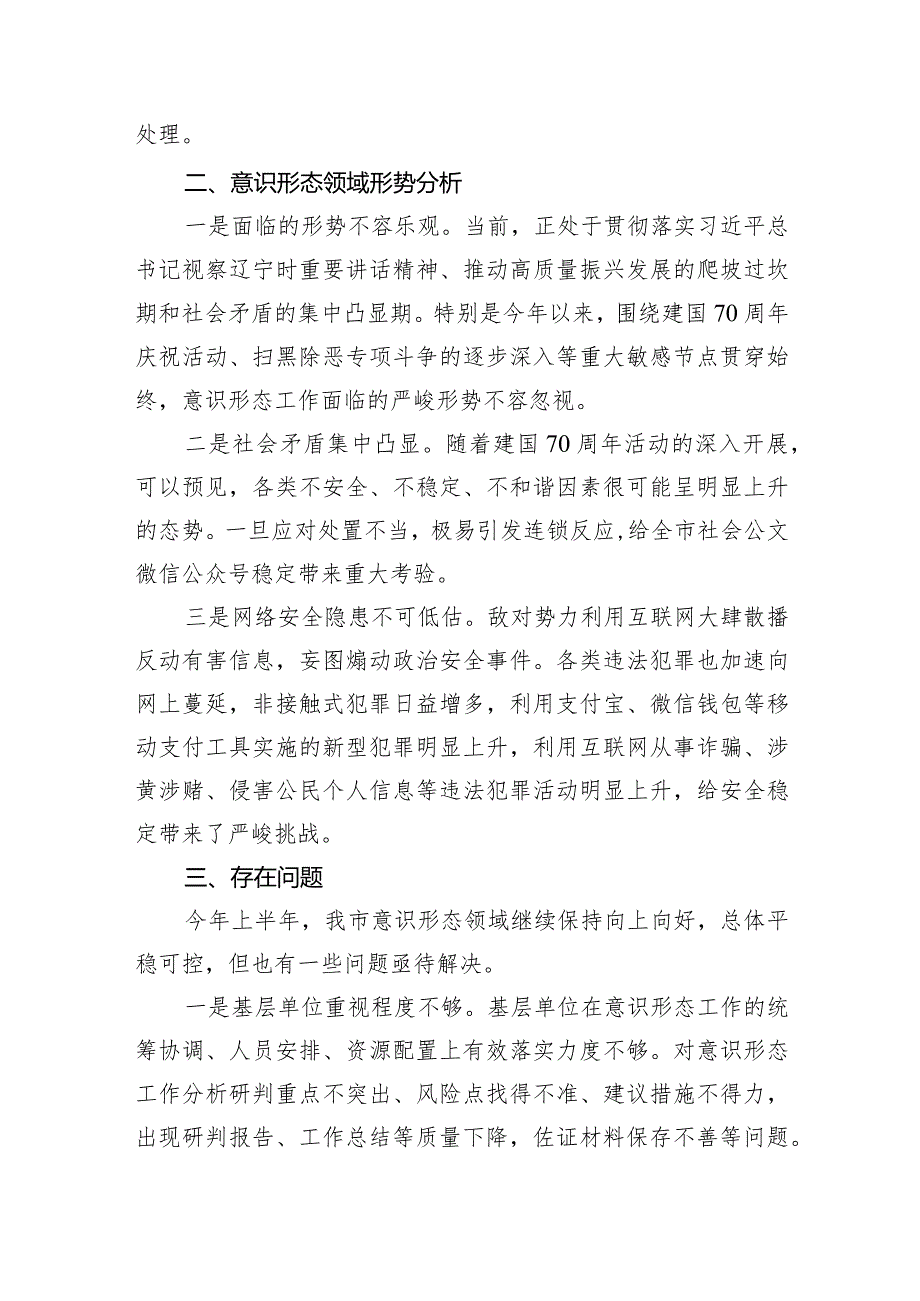 处理。

二、意识形态领域形势分析

一是面临的形势不容乐观。当前，正处于贯彻落实习近平总书记视察辽宁时重要讲话精神、推动高质量振兴发展的爬坡过坎期和社会矛盾的集中凸显期。特别是今年以来，围绕建国70周年庆祝活动、扫黑除恶专项斗争的逐步深入等重大敏感节点贯穿始终，意识形态工作面临的严峻形势不容忽视。

二是社会矛盾集中凸显。随着建国70周年活动的深入开展，可以预见，各类不安全、不稳定、不和谐因素很可能呈明显上升的态势。一旦应对处置不当，极易引发连锁反应，给全市社会公文微信公众号稳定带来重大考验。

三是网络安全隐患不可低估。敌对势力利用互联网大肆散播反动有害信息，妄图煽动政治安全事件。各类违法犯罪也加速向网上蔓延，非接触式犯罪日益增多，利用支付宝、微信钱包等移动支付工具实施的新型犯罪明显上升，利用互联网从事诈骗、涉黄涉赌、侵害公民个人信息等违法犯罪活动明显上升，给安全稳定带来了严峻挑战。

三、存在问题

今年上半年，我市意识形态领域继续保持向上向好，总体平稳可控，但也有一些问题亟待解决。

一是基层单位重视程度不够。基层单位在意识形态工作的统筹协调、人员安排、资源配置上有效落实力度不够。对意识形态工作分析研判重点不突出、风险点找得不准、建议措施不得力，出现研判报告、工作总结等质量下降，佐证材料保存不善等问题。